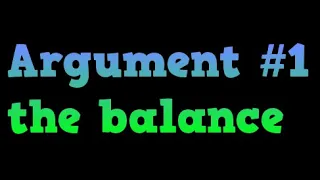 Argument #1
the balance